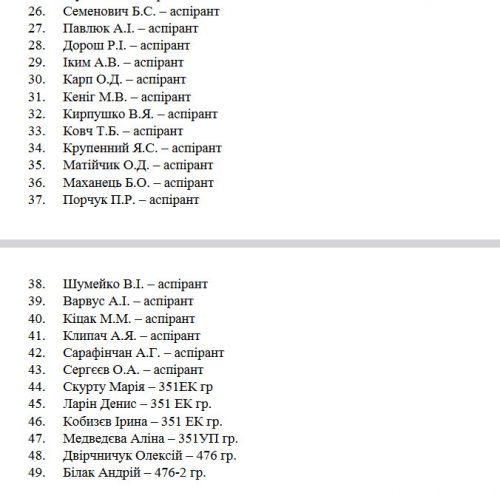 26. Семенович Б.С. – аспірант
27. Павлюк А.І. – аспірант
28. Дорош Р.І. – аспірант
29. Іким А.В. – аспірант
30. Карп О.Д. – аспірант
31. Кеніг М.В. – аспірант
32. Кирпушко В.Я. – аспірант
33. Ковч Т.Б. – аспірант
34. Крупенний Я.С. – аспірант
35. Матійчик О.Д. – аспірант
36. Маханець Б.О. – аспірант
37. Порчук П.Р. – аспірант

38. Шумейко В.І. – аспірант
39. Варвус А.І. – аспірант
40. Кіцак М.М. – аспірант
41. Клипач А.Я. – аспірант
42. Сарафінчан А.Г. – аспірант
43. Сергєєв О.А. – аспірант
44. Скурту Марія – 351ЕК гр
45. Ларін Денис – 351 ЕК гр.
46. Кобизєв Ірина – 351 ЕК гр.
47. Медведєва Аліна – 351УП гр.
48. Двірчничук Олексій – 476 гр.
49. Білак Андрій – 476-2 гр.